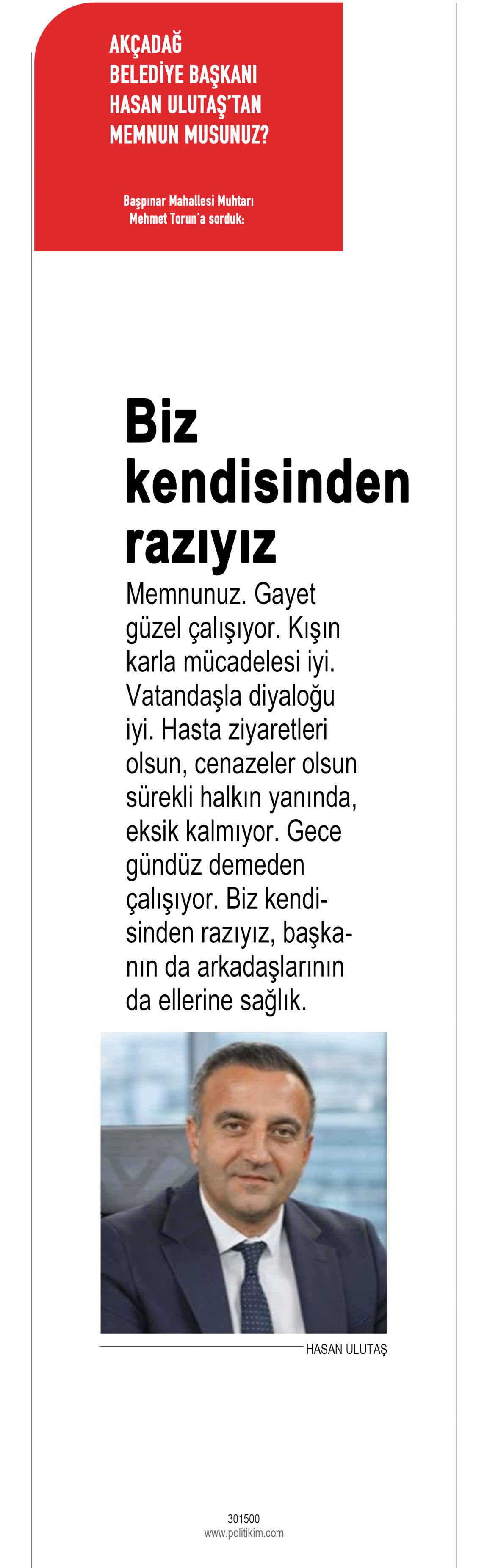 AKÇADAĞ
BELEDİYE BAŞKANI
HASAN ULUTAŞ'TAN
MEMNUN MUSUNUZ?

Başpınar Mahallesi Muhtarı
Mehmet Torun'a sorduk:

Biz kendisinden razıyız

Memnunuz. Gayet güzel çalışıyor. Kışın karla mücadelesi iyi. Vatandaşla diyaloğu iyi. Hasta ziyaretleri olsun, cenazeler olsun sürekli halkın yanında, eksik kalmıyor. Gece gündüz demeden çalışıyor. Biz kendisinden razıyız, başkanın da arkadaşlarının da ellerine sağlık.

HASAN ULUTAŞ

301500
www.politikim.com